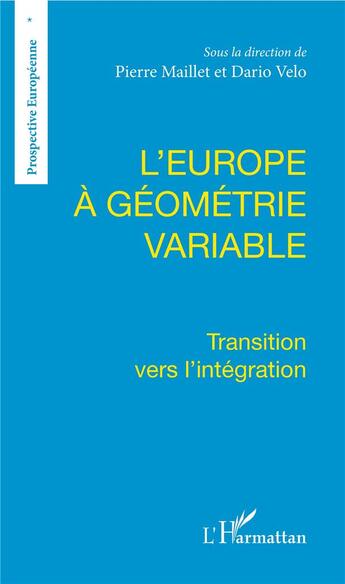 Prospective Européenne *

Sous la direction de
Pierre Maillet et Dario Velo

L'EUROPE
À GÉOMÉTRIE
VARIABLE

Transition
vers l'intégration

L'Harmattan